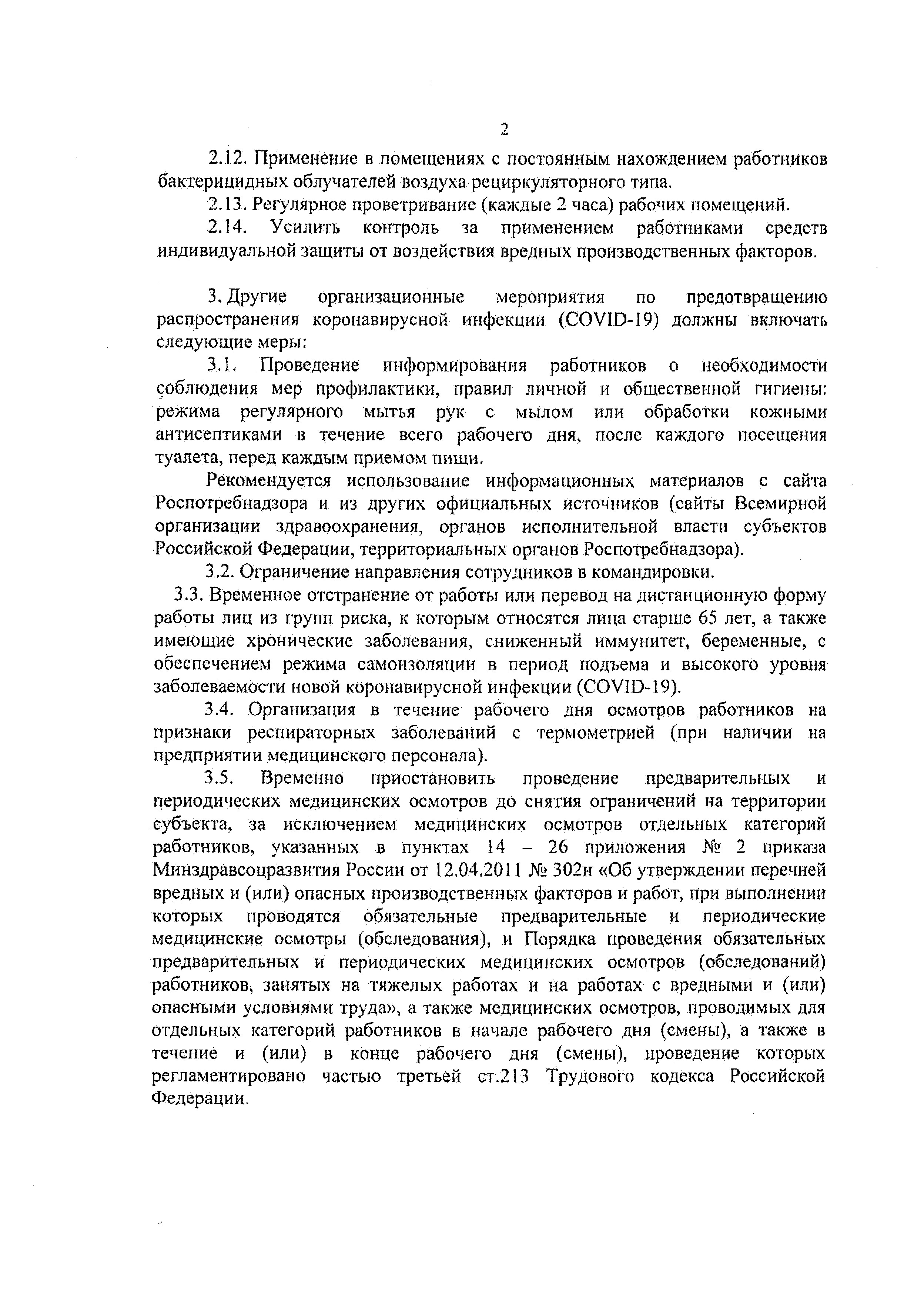 2

2.12. Применение в помещениях с постоянным нахождением работников бактерицидных облучателей воздуха рециркуляторного типа.

2.13. Регулярное проветривание (каждые 2 часа) рабочих помещений.

2.14. Усилить контроль за применением работниками средств индивидуальной защиты от воздействия вредных производственных факторов.

3. Другие организационные мероприятия по предотвращению распространения коронавирусной инфекции (COVID-19) должны включать следующие меры:

3.1. Проведение информирования работников о необходимости соблюдения мер профилактики, правил личной и общественной гигиены: режима регулярного мытья рук с мылом или обработки кожными антисептиками в течение всего рабочего дня, после каждого посещения туалета, перед каждым приемом пищи.

Рекомендуется использование информационных материалов с сайта Роспотребнадзора и из других официальных источников (сайты Всемирной организации здравоохранения, органов исполнительной власти субъектов Российской Федерации, территориальных органов Роспотребнадзора).

3.2. Ограничение направления сотрудников в командировки.

3.3. Временное отстранение от работы или перевод на дистанционную форму работы лиц из групп риска, к которым относятся лица старше 65 лет, а также имеющие хронические заболевания, сниженный иммунитет, беременные, с обеспечением режима самоизоляции в период подъема и высокого уровня заболеваемости новой коронавирусной инфекции (COVID-19).

3.4. Организация в течение рабочего дня осмотров работников на признаки респираторных заболеваний с термометрией (при наличии на предприятии медицинского персонала).

3.5. Временно приостановить проведение предварительных и периодических медицинских осмотров до снятия ограничений на территории субъекта, за исключением медицинских осмотров отдельных категорий работников, указанных в пунктах 14 – 26 приложения № 2 приказа Минздравсоцразвития России от 12.04.2011 № 302н «Об утверждении перечней вредных и (или) опасных производственных факторов и работ, при выполнении которых проводятся обязательные предварительные и периодические медицинские осмотры (обследования), и Порядка проведения обязательных предварительных и периодических медицинских осмотров (обследований) работников, занятых на тяжелых работах и на работах с вредными и (или) опасными условиями труда», а также медицинских осмотров, проводимых для отдельных категорий работников в начале рабочего дня (смены), а также в течение и (или) в конце рабочего дня (смены), проведение которых регламентировано частью третьей ст.213 Трудового кодекса Российской Федерации.